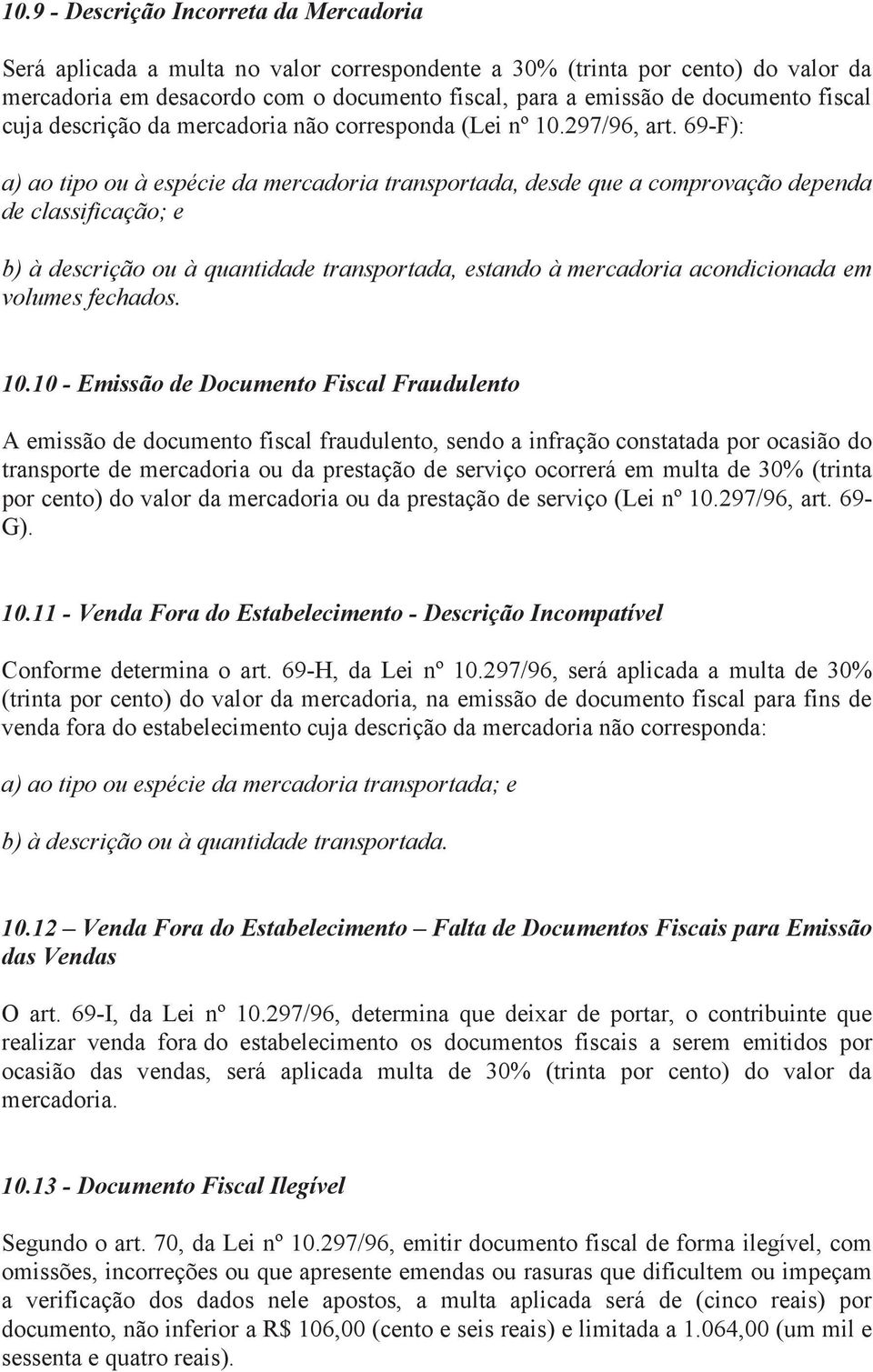 10.9 - Descrição Incorreta da Mercadoria

Será aplicada a multa no valor correspondente a 30% (trinta por cento) do valor da mercadoria em desacordo com o documento fiscal, para a emissão de documento fiscal cuja descrição da mercadoria não corresponda (Lei nº 10.297/96, art. 69-F):

a) ao tipo ou à espécie da mercadoria transportada, desde que a comprovação dependa de classificação; e

b) à descrição ou à quantidade transportada, estando à mercadoria acondicionada em volumes fechados.

10.10 - Emissão de Documento Fiscal Fraudulento

A emissão de documento fiscal fraudulento, sendo a infração constatada por ocasião do transporte de mercadoria ou da prestação de serviço ocorrerá em multa de 30% (trinta por cento) do valor da mercadoria ou da prestação de serviço (Lei nº 10.297/96, art. 69-G).

10.11 - Venda Fora do Estabelecimento - Descrição Incompatível

Conforme determina o art. 69-H, da Lei nº 10.297/96, será aplicada a multa de 30% (trinta por cento) do valor da mercadoria, na emissão de documento fiscal para fins de venda fora do estabelecimento cuja descrição da mercadoria não corresponda:

a) ao tipo ou espécie da mercadoria transportada; e

b) à descrição ou à quantidade transportada.

10.12 – Venda Fora do Estabelecimento – Falta de Documentos Fiscais para Emissão das Vendas

O art. 69-I, da Lei nº 10.297/96, determina que deixar de portar, o contribuinte que realizar venda fora do estabelecimento os documentos fiscais a serem emitidos por ocasião das vendas, será aplicada multa de 30% (trinta por cento) do valor da mercadoria.

10.13 - Documento Fiscal Ilegível

Segundo o art. 70, da Lei nº 10.297/96, emitir documento fiscal de forma ilegível, com omissões, incorreções ou que apresente emendas ou rasuras que dificultem ou impeçam a verificação dos dados nele apostos, a multa aplicada será de (cinco reais) por documento, não inferior a R$ 106,00 (cento e seis reais) e limitada a 1.064,00 (um mil e sessenta e quatro reais).